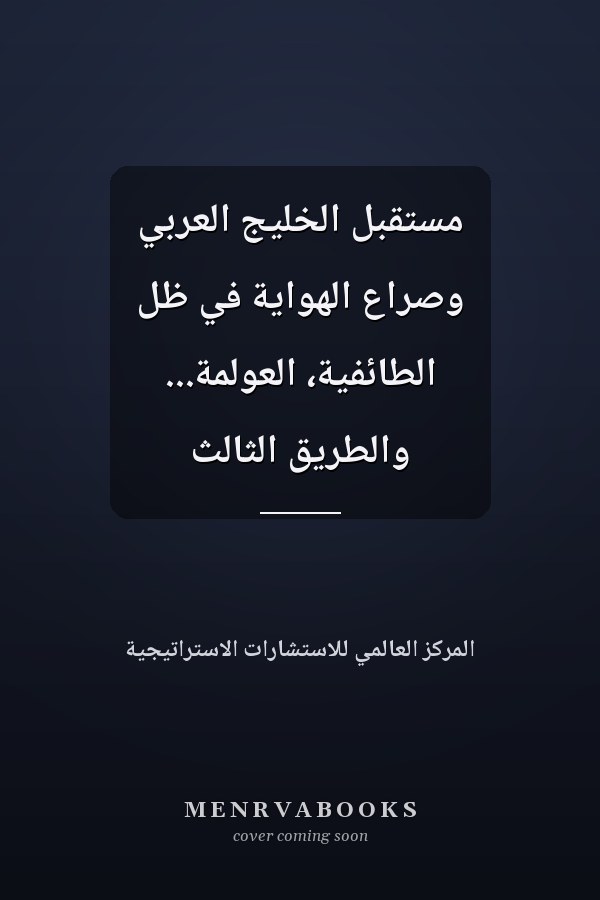 مستقبل الخليج العربي وصراع الهواية في ظل الطائفية، العولمة... والطريق الثالث

المركز العالمي للاستشارات الاستراتيجية

MENRVABOOKS
cover coming soon